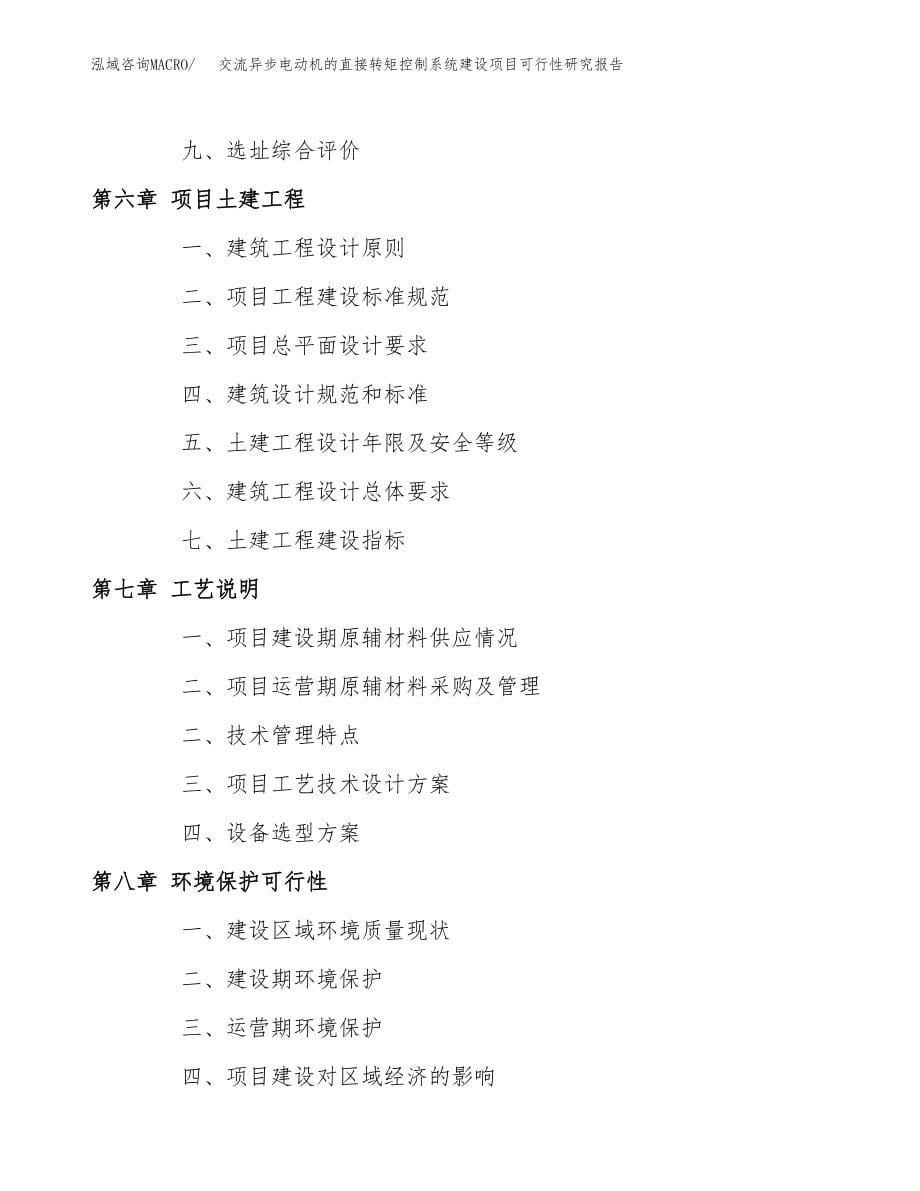 泓域咨询MACRO/　交流异步电动机的直接转矩控制系统建设项目可行性研究报告

九、选址综合评价

第六章 项目土建工程

一、建筑工程设计原则

二、项目工程建设标准规范

三、项目总平面设计要求

四、建筑设计规范和标准

五、土建工程设计年限及安全等级

六、建筑工程设计总体要求

七、土建工程建设指标

第七章 工艺说明

一、项目建设期原辅材料供应情况

二、项目运营期原辅材料采购及管理

二、技术管理特点

三、项目工艺技术设计方案

四、设备选型方案

第八章 环境保护可行性

一、建设区域环境质量现状

二、建设期环境保护

三、运营期环境保护

四、项目建设对区域经济的影响